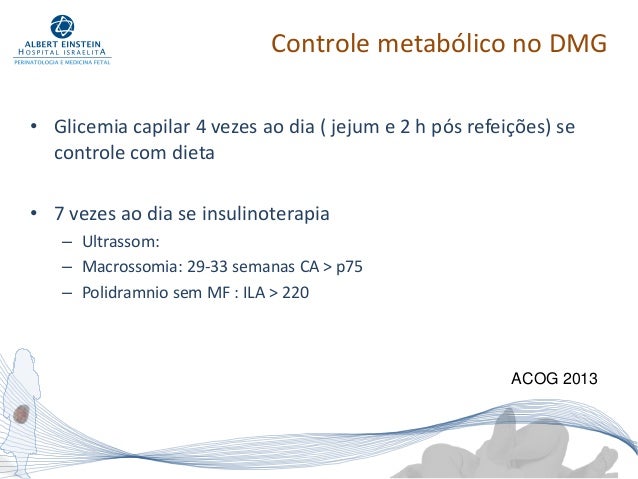 ALBERT EINSTEIN
HOSPITAL ISRAELITA
PERINATOLOGIA E MEDICINA FETAL

Controle metabólico no DMG

• Glicemia capilar 4 vezes ao dia ( jejum e 2 h pós refeições) se controle com dieta

• 7 vezes ao dia se insulinoterapia
– Ultrassom:
– Macrossomia: 29-33 semanas CA > p75
– Polidramnio sem MF : ILA > 220

ACOG 2013